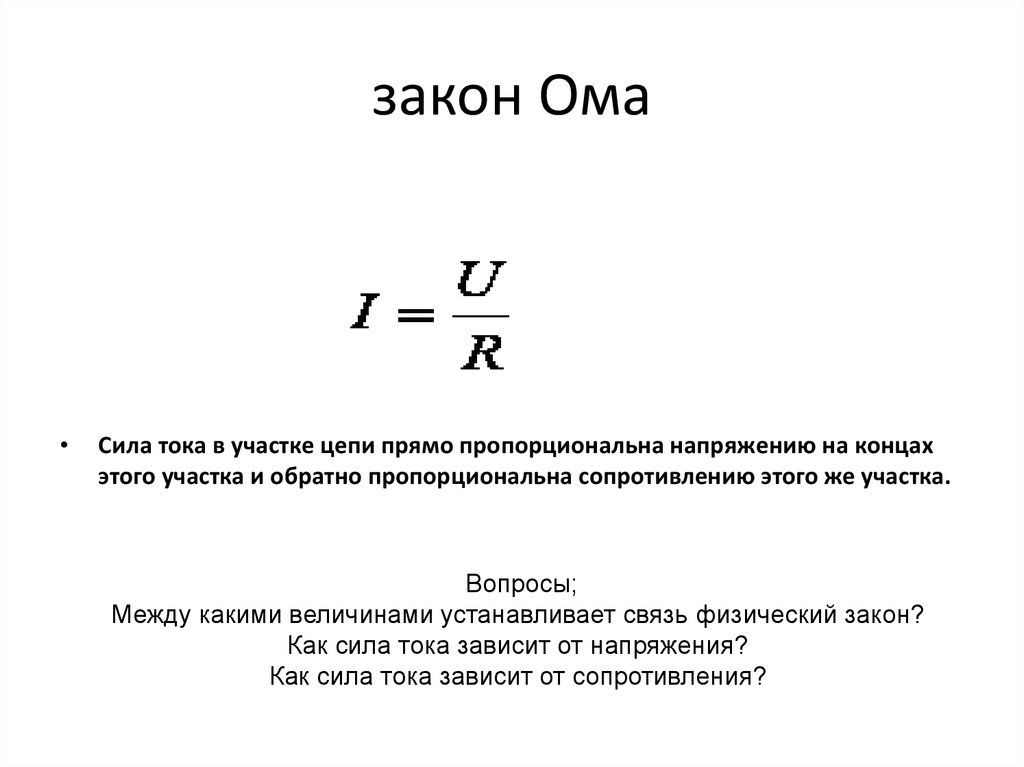 закон Ома

$I = \frac{U}{R}$

• Сила тока в участке цепи прямо пропорциональна напряжению на концах этого участка и обратно пропорциональна сопротивлению этого же участка.

Вопросы;
Между какими величинами устанавливает связь физический закон?
Как сила тока зависит от напряжения?
Как сила тока зависит от сопротивления?